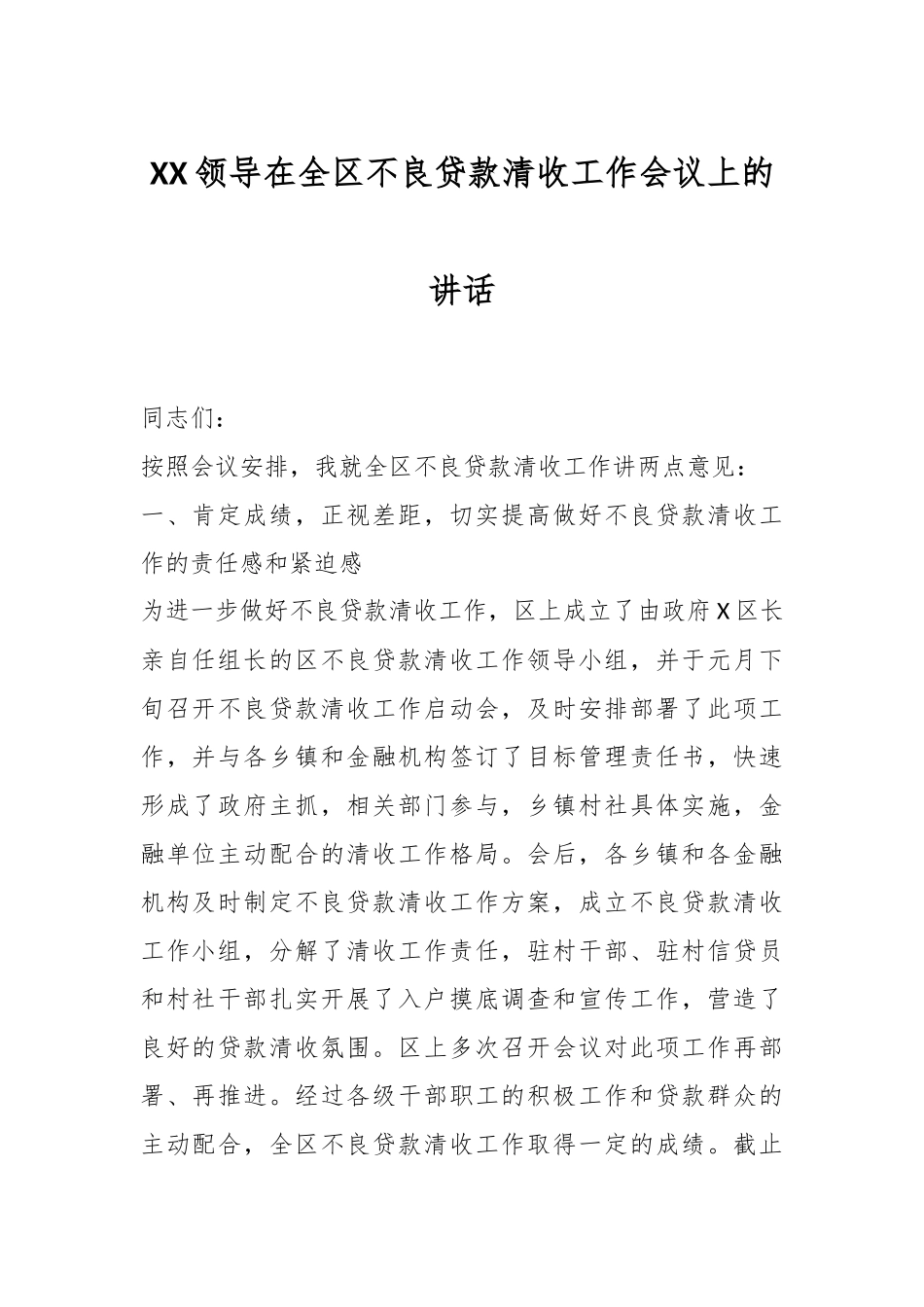 XX领导在全区不良贷款清收工作会议上的讲话

同志们：

按照会议安排，我就全区不良贷款清收工作讲两点意见：

一、肯定成绩，正视差距，切实提高做好不良贷款清收工作的责任感和紧迫感

为进一步做好不良贷款清收工作，区上成立了由政府X区长亲自任组长的区不良贷款清收工作领导小组，并于元月下旬召开不良贷款清收工作启动会，及时安排部署了此项工作，并与各乡镇和金融机构签订了目标管理责任书，快速形成了政府主抓，相关部门参与，乡镇村社具体实施，金融单位主动配合的清收工作格局。会后，各乡镇和各金融机构及时制定不良贷款清收工作方案，成立不良贷款清收工作小组，分解了清收工作责任，驻村干部、驻村信贷员和村社干部扎实开展了入户摸底调查和宣传工作，营造了良好的贷款清收氛围。区上多次召开会议对此项工作再部署、再推进。经过各级干部职工的积极工作和贷款群众的主动配合，全区不良贷款清收工作取得一定的成绩。截止